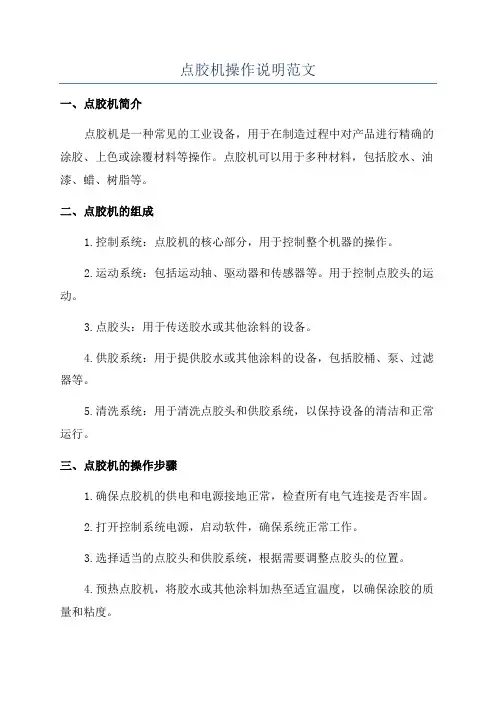 点胶机操作说明范文

一、点胶机简介

点胶机是一种常见的工业设备，用于在制造过程中对产品进行精确的涂胶、上色或涂覆材料等操作。点胶机可以用于多种材料，包括胶水、油漆、蜡、树脂等。

二、点胶机的组成

1.控制系统：点胶机的核心部分，用于控制整个机器的操作。

2.运动系统：包括运动轴、驱动器和传感器等。用于控制点胶头的运动。

3.点胶头：用于传送胶水或其他涂料的设备。

4.供胶系统：用于提供胶水或其他涂料的设备，包括胶桶、泵、过滤器等。

5.清洗系统：用于清洗点胶头和供胶系统，以保持设备的清洁和正常运行。

三、点胶机的操作步骤

1.确保点胶机的供电和电源接地正常，检查所有电气连接是否牢固。

2.打开控制系统电源，启动软件，确保系统正常工作。

3.选择适当的点胶头和供胶系统，根据需要调整点胶头的位置。

4.预热点胶机，将胶水或其他涂料加热至适宜温度，以确保涂胶的质量和粘度。